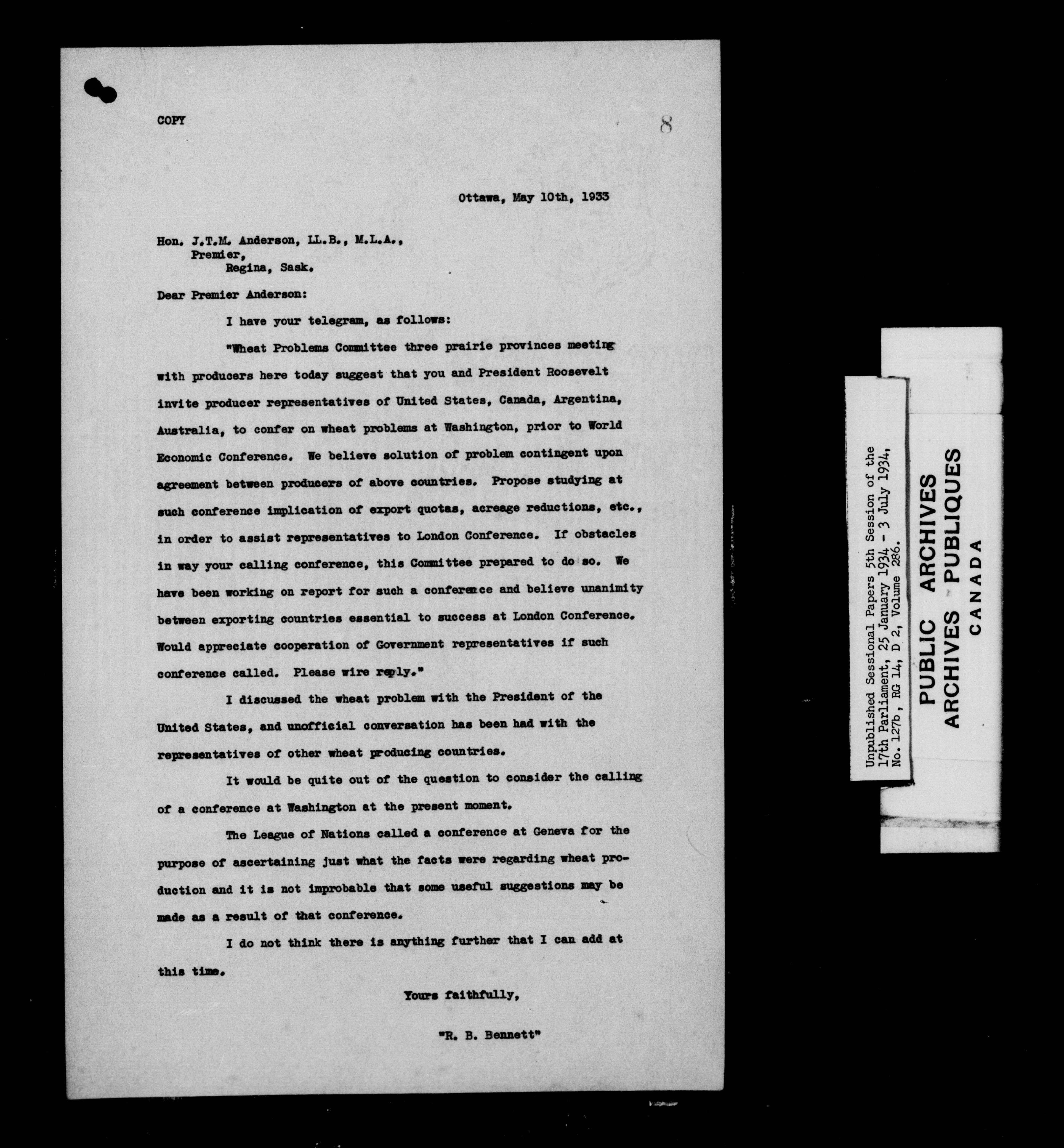 COPY

8

Ottawa, May 10th, 1933

Hon. J.T.M. Anderson, LL.B., M.L.A.,
Premier,
Regina, Sask.

Dear Premier Anderson:

I have your telegram, as follows:

"Wheat Problems Committee three prairie provinces meeting with producers here today suggest that you and President Roosevelt invite producer representatives of United States, Canada, Argentina, Australia, to confer on wheat problems at Washington, prior to World Economic Conference. We believe solution of problem contingent upon agreement between producers of above countries. Propose studying at such conference implication of export quotas, acreage reductions, etc., in order to assist representatives to London Conference. If obstacles in way your calling conference, this Committee prepared to do so. We have been working on report for such a conference and believe unanimity between exporting countries essential to success at London Conference. Would appreciate cooperation of Government representatives if such conference called. Please wire reply."

I discussed the wheat problem with the President of the United States, and unofficial conversation has been had with the representatives of other wheat producing countries.

It would be quite out of the question to consider the calling of a conference at Washington at the present moment.

The League of Nations called a conference at Geneva for the purpose of ascertaining just what the facts were regarding wheat production and it is not improbable that some useful suggestions may be made as a result of that conference.

I do not think there is anything further that I can add at this time.

Yours faithfully,

"R. B. Bennett"

Unpublished Sessional Papers 5th Session of the 17th Parliament, 25 January 1934 - 3 July 1934, No. 127b, RG 14, D 2, Volume 286.

PUBLIC ARCHIVES
ARCHIVES PUBLIQUES
CANADA